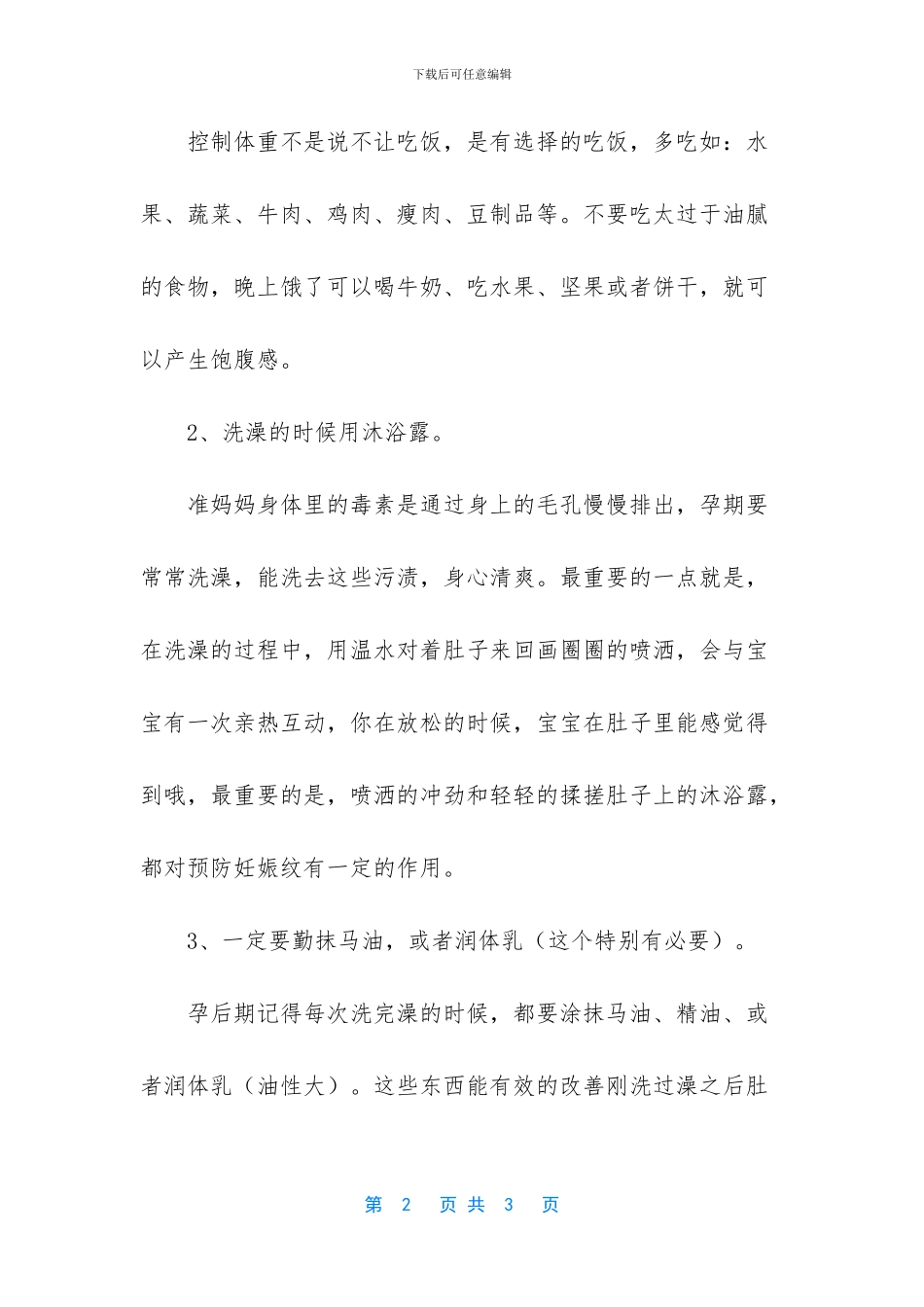 下载后可任意编辑

控制体重不是说不让吃饭，是有选择的吃饭，多吃如：水果、蔬菜、牛肉、鸡肉、瘦肉、豆制品等。不要吃太过于油腻的食物，晚上饿了可以喝牛奶、吃水果、坚果或者饼干，就可以产生饱腹感。

2、洗澡的时候用沐浴露。

准妈妈身体里的毒素是通过身上的毛孔慢慢排出，孕期要常常洗澡，能洗去这些污渍，身心清爽。最重要的一点就是，在洗澡的过程中，用温水对着肚子来回画圈圈的喷洒，会与宝宝有一次亲热互动，你在放松的时候，宝宝在肚子里能感觉得到哦，最重要的是，喷洒的冲劲和轻轻的揉搓肚子上的沐浴露，都对预防妊娠纹有一定的作用。

3、一定要勤抹马油，或者润体乳（这个特别有必要）。

孕后期记得每次洗完澡的时候，都要涂抹马油、精油、或者润体乳（油性大）。这些东西能有效的改善刚洗过澡之后肚

第2页共3页